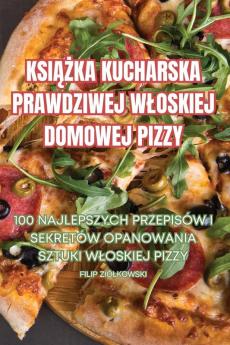 KSIĄŻKA KUCHARSKA PRAWDZIWEJ WŁOSKIEJ DOMOWEJ PIZZY

100 NAJLEPSZYCH PRZEPISÓW I SEKRETÓW OPANOWANIA SZTUKI WŁOSKIEJ PIZZY

FILIP ZIÓŁKOWSKI